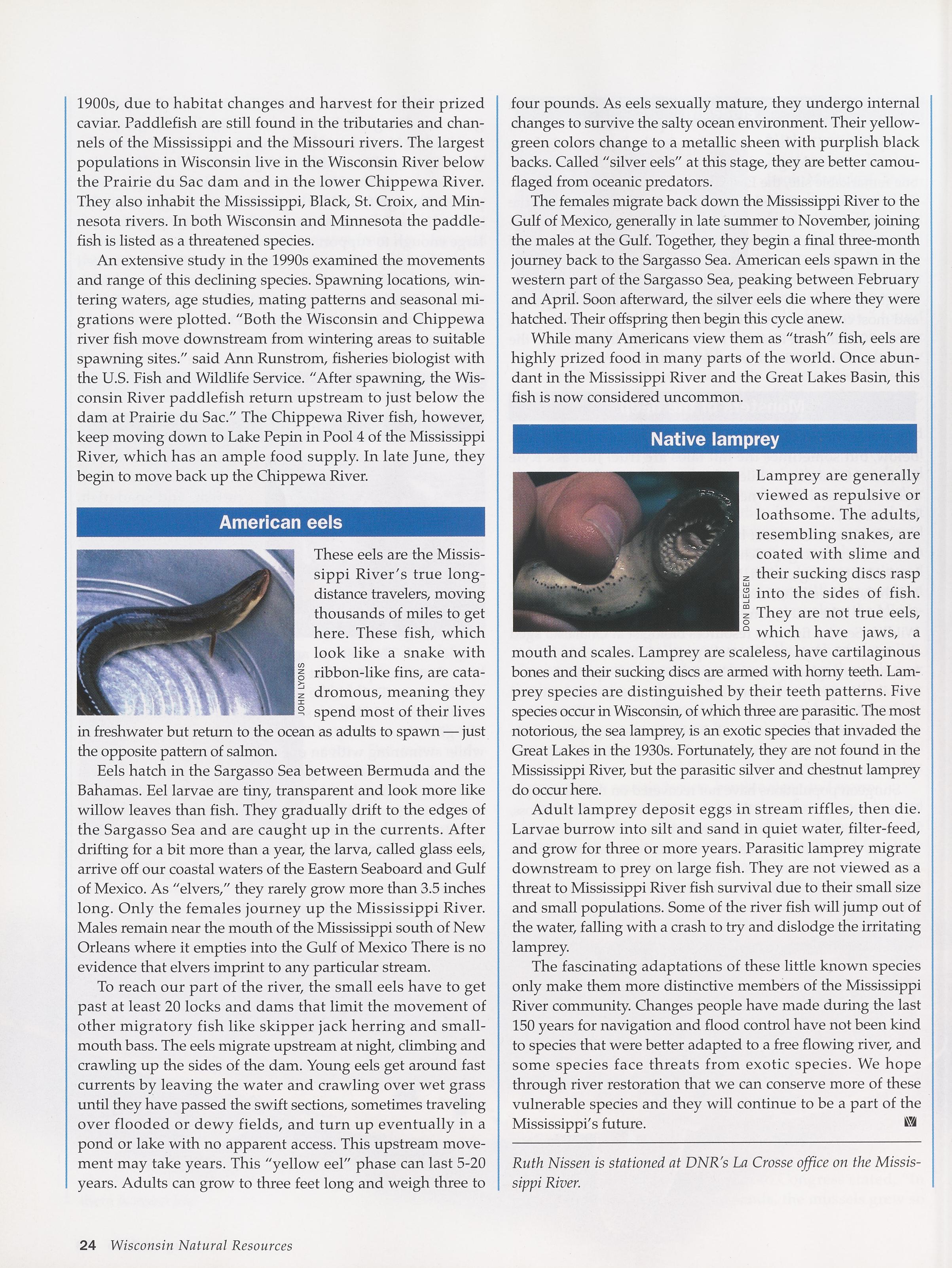 1900s, due to habitat changes and harvest for their prized caviar. Paddlefish are still found in the tributaries and channels of the Mississippi and the Missouri rivers. The largest populations in Wisconsin live in the Wisconsin River below the Prairie du Sac dam and in the lower Chippewa River. They also inhabit the Mississippi, Black, St. Croix, and Minnesota rivers. In both Wisconsin and Minnesota the paddlefish is listed as a threatened species.

An extensive study in the 1990s examined the movements and range of this declining species. Spawning locations, wintering waters, age studies, mating patterns and seasonal migrations were plotted. "Both the Wisconsin and Chippewa river fish move downstream from wintering areas to suitable spawning sites." said Ann Runstrom, fisheries biologist with the U.S. Fish and Wildlife Service. "After spawning, the Wisconsin River paddlefish return upstream to just below the dam at Prairie du Sac." The Chippewa River fish, however, keep moving down to Lake Pepin in Pool 4 of the Mississippi River, which has an ample food supply. In late June, they begin to move back up the Chippewa River.

American eels

JOHN LYONS

These eels are the Mississippi River's true long-distance travelers, moving thousands of miles to get here. These fish, which look like a snake with ribbon-like fins, are catadromous, meaning they spend most of their lives in freshwater but return to the ocean as adults to spawn — just the opposite pattern of salmon.

Eels hatch in the Sargasso Sea between Bermuda and the Bahamas. Eel larvae are tiny, transparent and look more like willow leaves than fish. They gradually drift to the edges of the Sargasso Sea and are caught up in the currents. After drifting for a bit more than a year, the larva, called glass eels, arrive off our coastal waters of the Eastern Seaboard and Gulf of Mexico. As "elvers," they rarely grow more than 3.5 inches long. Only the females journey up the Mississippi River. Males remain near the mouth of the Mississippi south of New Orleans where it empties into the Gulf of Mexico There is no evidence that elvers imprint to any particular stream.

To reach our part of the river, the small eels have to get past at least 20 locks and dams that limit the movement of other migratory fish like skipper jack herring and smallmouth bass. The eels migrate upstream at night, climbing and crawling up the sides of the dam. Young eels get around fast currents by leaving the water and crawling over wet grass until they have passed the swift sections, sometimes traveling over flooded or dewy fields, and turn up eventually in a pond or lake with no apparent access. This upstream movement may take years. This "yellow eel" phase can last 5-20 years. Adults can grow to three feet long and weigh three to four pounds. As eels sexually mature, they undergo internal changes to survive the salty ocean environment. Their yellow-green colors change to a metallic sheen with purplish black backs. Called "silver eels" at this stage, they are better camouflaged from oceanic predators.

The females migrate back down the Mississippi River to the Gulf of Mexico, generally in late summer to November, joining the males at the Gulf. Together, they begin a final three-month journey back to the Sargasso Sea. American eels spawn in the western part of the Sargasso Sea, peaking between February and April. Soon afterward, the silver eels die where they were hatched. Their offspring then begin this cycle anew.

While many Americans view them as "trash" fish, eels are highly prized food in many parts of the world. Once abundant in the Mississippi River and the Great Lakes Basin, this fish is now considered uncommon.

Native lamprey

DON BLEGEN

Lamprey are generally viewed as repulsive or loathsome. The adults, resembling snakes, are coated with slime and their sucking discs rasp into the sides of fish. They are not true eels, which have jaws, a mouth and scales. Lamprey are scaleless, have cartilaginous bones and their sucking discs are armed with horny teeth. Lamprey species are distinguished by their teeth patterns. Five species occur in Wisconsin, of which three are parasitic. The most notorious, the sea lamprey, is an exotic species that invaded the Great Lakes in the 1930s. Fortunately, they are not found in the Mississippi River, but the parasitic silver and chestnut lamprey do occur here.

Adult lamprey deposit eggs in stream riffles, then die. Larvae burrow into silt and sand in quiet water, filter-feed, and grow for three or more years. Parasitic lamprey migrate downstream to prey on large fish. They are not viewed as a threat to Mississippi River fish survival due to their small size and small populations. Some of the river fish will jump out of the water, falling with a crash to try and dislodge the irritating lamprey.

The fascinating adaptations of these little known species only make them more distinctive members of the Mississippi River community. Changes people have made during the last 150 years for navigation and flood control have not been kind to species that were better adapted to a free flowing river, and some species face threats from exotic species. We hope through river restoration that we can conserve more of these vulnerable species and they will continue to be a part of the Mississippi's future.

Ruth Nissen is stationed at DNR's La Crosse office on the Mississippi River.

24 Wisconsin Natural Resources